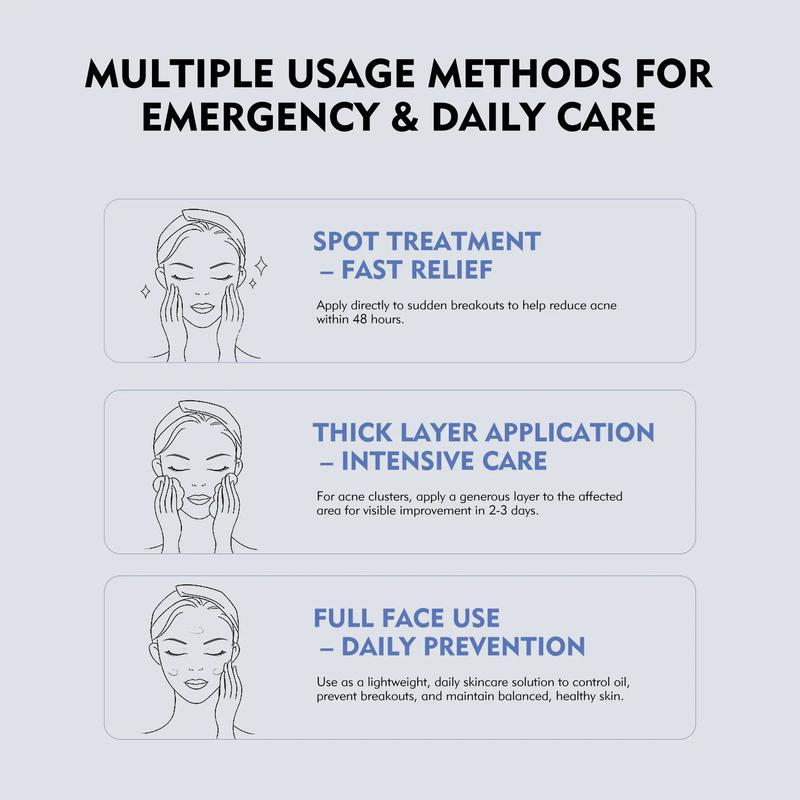 MULTIPLE USAGE METHODS FOR EMERGENCY & DAILY CARE

SPOT TREATMENT
– FAST RELIEF

Apply directly to sudden breakouts to help reduce acne within 48 hours.

THICK LAYER APPLICATION
– INTENSIVE CARE

For acne clusters, apply a generous layer to the affected area for visible improvement in 2-3 days.

FULL FACE USE
– DAILY PREVENTION

Use as a lightweight, daily skincare solution to control oil, prevent breakouts, and maintain balanced, healthy skin.